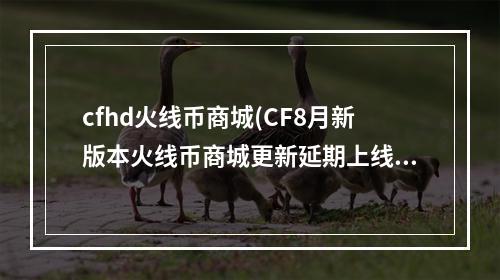 cfhd火线币商城(CF8月新版本火线币商城更新延期上线...